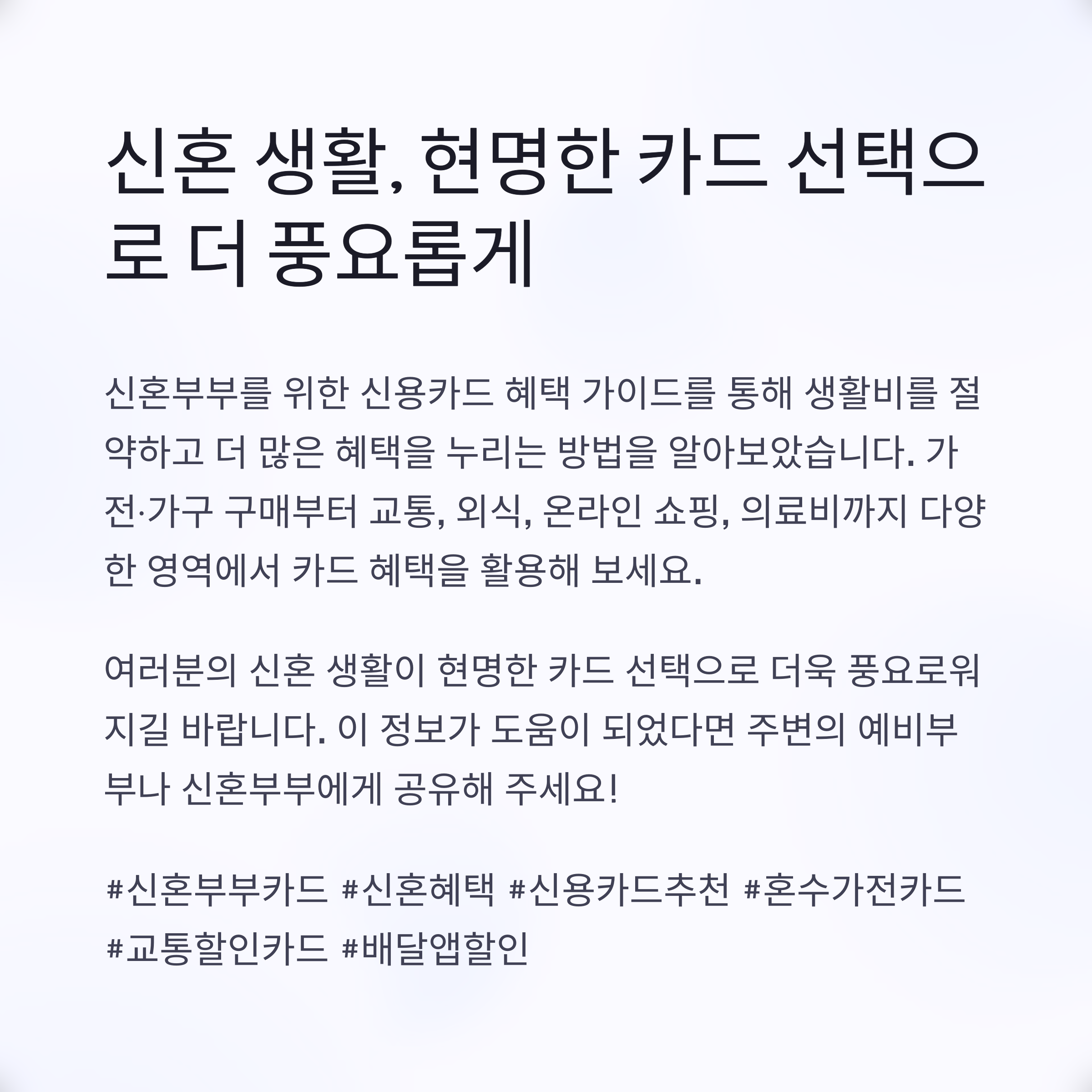 신혼 생활, 현명한 카드 선택으로 더 풍요롭게

신혼부부를 위한 신용카드 혜택 가이드를 통해 생활비를 절약하고 더 많은 혜택을 누리는 방법을 알아보았습니다. 가전·가구 구매부터 교통, 외식, 온라인 쇼핑, 의료비까지 다양한 영역에서 카드 혜택을 활용해 보세요.

여러분의 신혼 생활이 현명한 카드 선택으로 더욱 풍요로워지길 바랍니다. 이 정보가 도움이 되었다면 주변의 예비부부나 신혼부부에게 공유해 주세요!

#신혼부부카드 #신혼혜택 #신용카드추천 #혼수가전카드 #교통할인카드 #배달앱할인